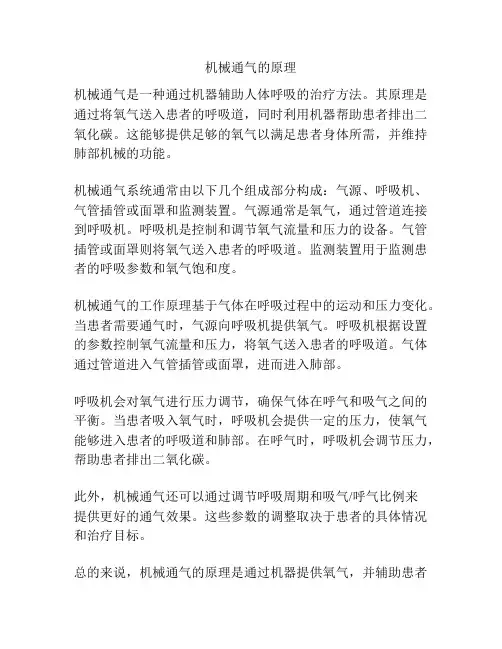 机械通气的原理

机械通气是一种通过机器辅助人体呼吸的治疗方法。其原理是通过将氧气送入患者的呼吸道，同时利用机器帮助患者排出二氧化碳。这能够提供足够的氧气以满足患者身体所需，并维持肺部机械的功能。

机械通气系统通常由以下几个组成部分构成：气源、呼吸机、气管插管或面罩和监测装置。气源通常是氧气，通过管道连接到呼吸机。呼吸机是控制和调节氧气流量和压力的设备。气管插管或面罩则将氧气送入患者的呼吸道。监测装置用于监测患者的呼吸参数和氧气饱和度。

机械通气的工作原理基于气体在呼吸过程中的运动和压力变化。当患者需要通气时，气源向呼吸机提供氧气。呼吸机根据设置的参数控制氧气流量和压力，将氧气送入患者的呼吸道。气体通过管道进入气管插管或面罩，进而进入肺部。

呼吸机会对氧气进行压力调节，确保气体在呼气和吸气之间的平衡。当患者吸入氧气时，呼吸机会提供一定的压力，使氧气能够进入患者的呼吸道和肺部。在呼气时，呼吸机会调节压力，帮助患者排出二氧化碳。

此外，机械通气还可以通过调节呼吸周期和吸气/呼气比例来提供更好的通气效果。这些参数的调整取决于患者的具体情况和治疗目标。

总的来说，机械通气的原理是通过机器提供氧气，并辅助患者